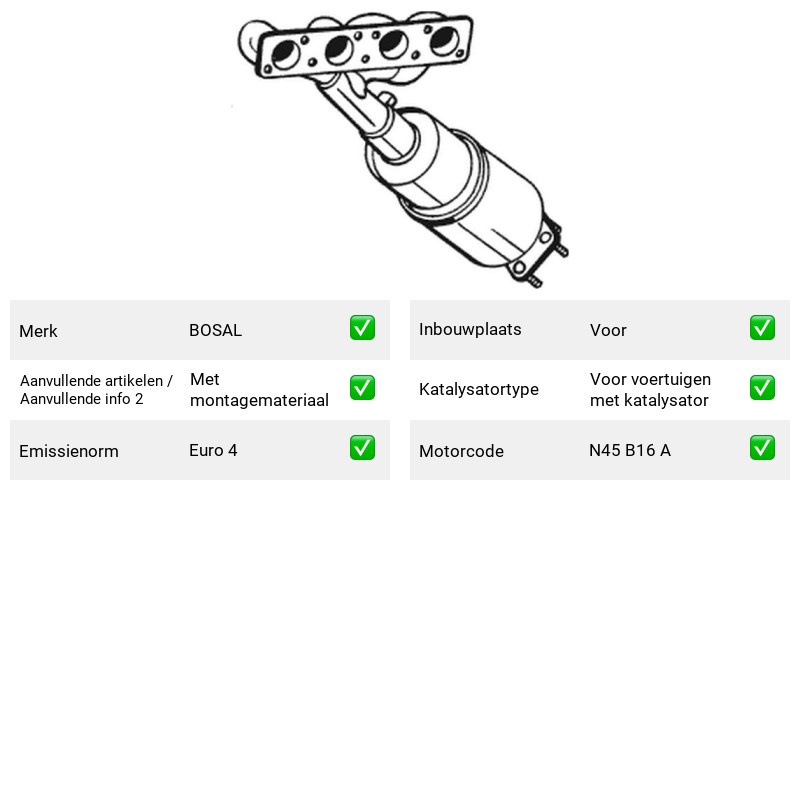 Merk BOSAL ☑

Aanvullende artikelen / Aanvullende info 2 Met montagemateriaal ☑

Emissienorm Euro 4 ☑

Inbouwplaats Voor ☑

Katalysatortype Voor voertuigen met katalysator ☑

Motorcode N45 B16 A ☑